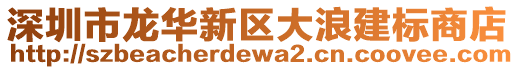 深圳市龙华新区大浪建标商店
http://szbeacherdewa2.cn.coovee.com